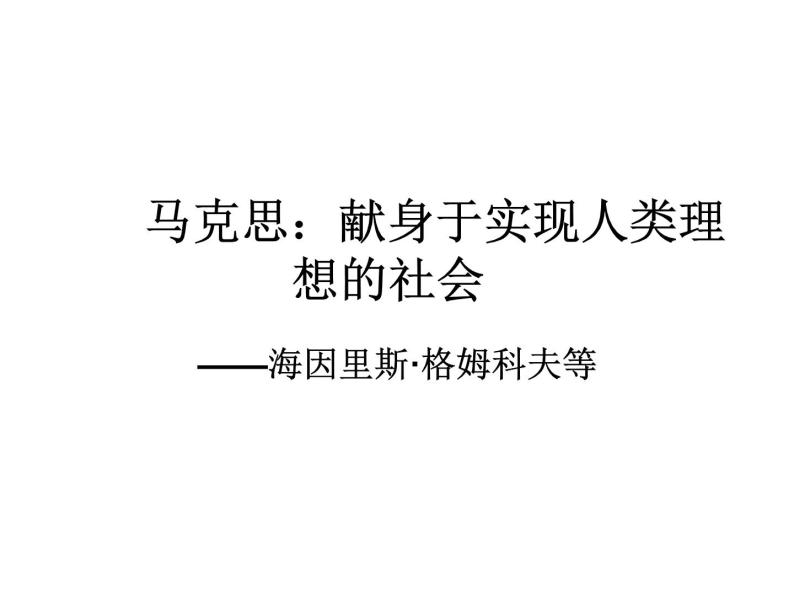 马克思：献身于实现人类理想的社会

——海因里斯·格姆科夫等